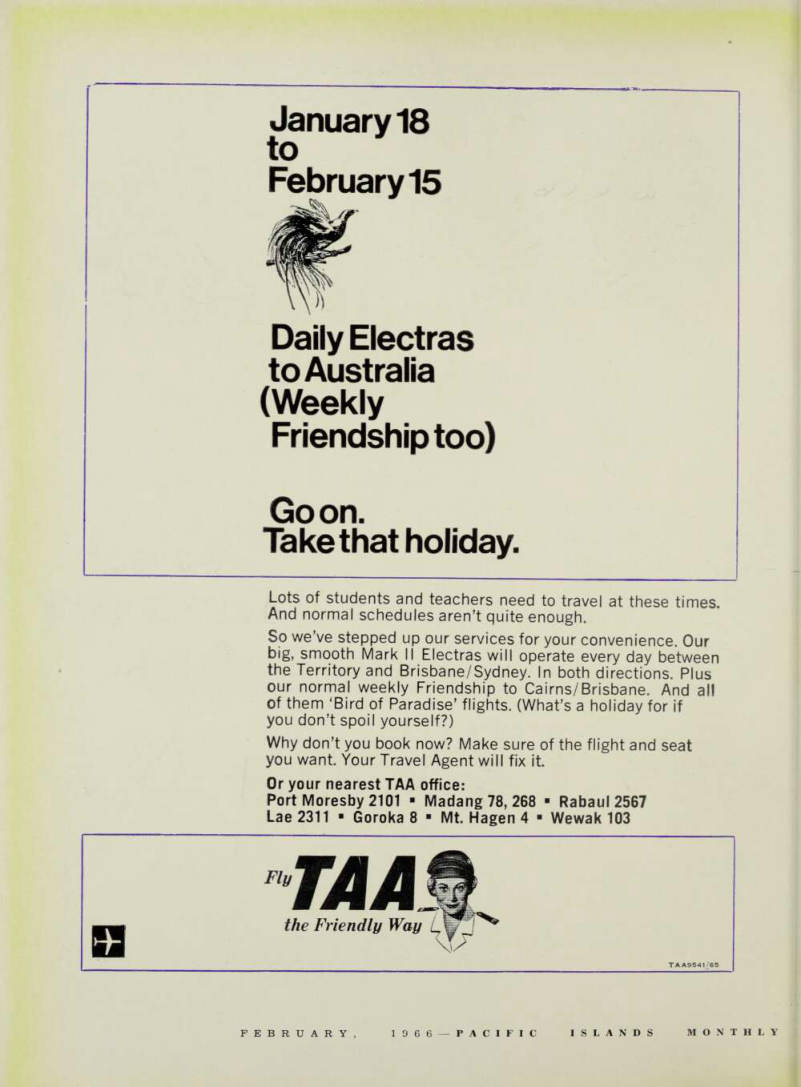 January 18
to
February 15

Daily Electras to Australia (Weekly Friendship too)

Go on.
Take that holiday.

Lots of students and teachers need to travel at these times. And normal schedules aren't quite enough.

So we've stepped up our services for your convenience. Our big, smooth Mark II Electras will operate every day between the Territory and Brisbane/Sydney. In both directions. Plus our normal weekly Friendship to Cairns/Brisbane. And all of them 'Bird of Paradise' flights. (What's a holiday for if you don't spoil yourself?)

Why don't you book now? Make sure of the flight and seat you want. Your Travel Agent will fix it.

Or your nearest TAA office:
Port Moresby 2101 ▪ Madang 78, 268 ▪ Rabaul 2567
Lae 2311 ▪ Goroka 8 ▪ Mt. Hagen 4 ▪ Wewak 103

Fly TAA
the Friendly Way

TAA9541/65

FEBRUARY, 1966—PACIFIC ISLANDS MONTHLY